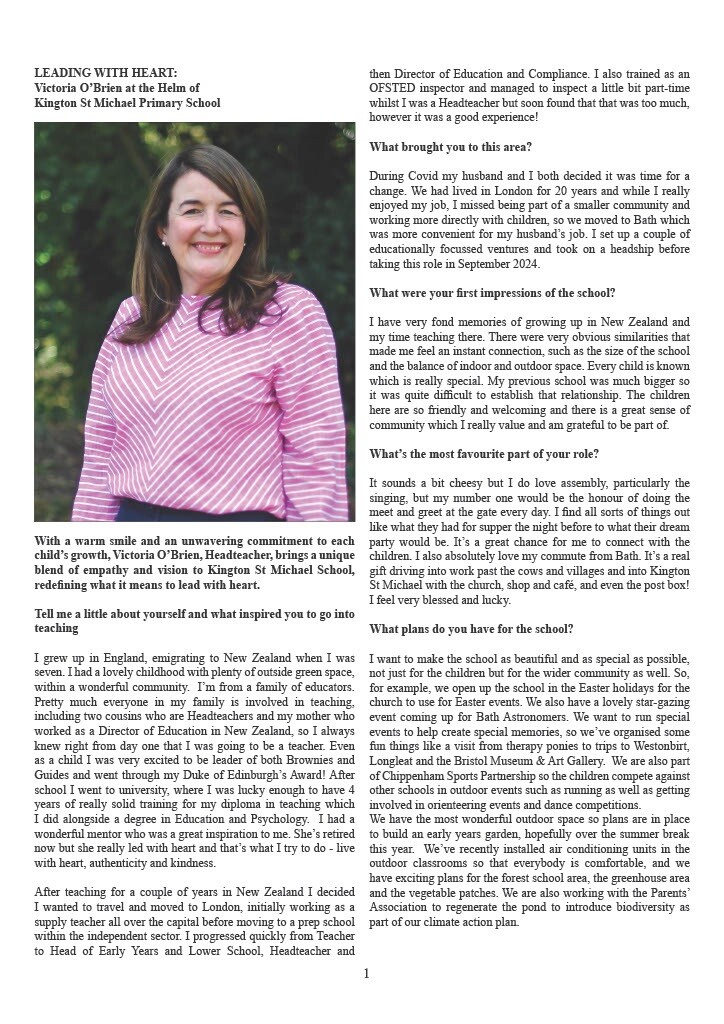 LEADING WITH HEART:
Victoria O'Brien at the Helm of
Kington St Michael Primary School

With a warm smile and an unwavering commitment to each child's growth, Victoria O'Brien, Headteacher, brings a unique blend of empathy and vision to Kington St Michael School, redefining what it means to lead with heart.

Tell me a little about yourself and what inspired you to go into teaching

I grew up in England, emigrating to New Zealand when I was seven. I had a lovely childhood with plenty of outside green space, within a wonderful community. I'm from a family of educators. Pretty much everyone in my family is involved in teaching, including two cousins who are Headteachers and my mother who worked as a Director of Education in New Zealand, so I always knew right from day one that I was going to be a teacher. Even as a child I was very excited to be leader of both Brownies and Guides and went through my Duke of Edinburgh's Award! After school I went to university, where I was lucky enough to have 4 years of really solid training for my diploma in teaching which I did alongside a degree in Education and Psychology. I had a wonderful mentor who was a great inspiration to me. She's retired now but she really led with heart and that's what I try to do - live with heart, authenticity and kindness.

After teaching for a couple of years in New Zealand I decided I wanted to travel and moved to London, initially working as a supply teacher all over the capital before moving to a prep school within the independent sector. I progressed quickly from Teacher to Head of Early Years and Lower School, Headteacher and then Director of Education and Compliance. I also trained as an OFSTED inspector and managed to inspect a little bit part-time whilst I was a Headteacher but soon found that that was too much, however it was a good experience!

What brought you to this area?

During Covid my husband and I both decided it was time for a change. We had lived in London for 20 years and while I really enjoyed my job, I missed being part of a smaller community and working more directly with children, so we moved to Bath which was more convenient for my husband's job. I set up a couple of educationally focussed ventures and took on a headship before taking this role in September 2024.

What were your first impressions of the school?

I have very fond memories of growing up in New Zealand and my time teaching there. There were very obvious similarities that made me feel an instant connection, such as the size of the school and the balance of indoor and outdoor space. Every child is known which is really special. My previous school was much bigger so it was quite difficult to establish that relationship. The children here are so friendly and welcoming and there is a great sense of community which I really value and am grateful to be part of.

What's the most favourite part of your role?

It sounds a bit cheesy but I do love assembly, particularly the singing, but my number one would be the honour of doing the meet and greet at the gate every day. I find all sorts of things out like what they had for supper the night before to what their dream party would be. It's a great chance for me to connect with the children. I also absolutely love my commute from Bath. It's a real gift driving into work past the cows and villages and into Kington St Michael with the church, shop and café, and even the post box! I feel very blessed and lucky.

What plans do you have for the school?

I want to make the school as beautiful and as special as possible, not just for the children but for the wider community as well. So, for example, we open up the school in the Easter holidays for the church to use for Easter events. We also have a lovely star-gazing event coming up for Bath Astronomers. We want to run special events to help create special memories, so we've organised some fun things like a visit from therapy ponies to trips to Westonbirt, Longleat and the Bristol Museum & Art Gallery. We are also part of Chippenham Sports Partnership so the children compete against other schools in outdoor events such as running as well as getting involved in orienteering events and dance competitions.
We have the most wonderful outdoor space so plans are in place to build an early years garden, hopefully over the summer break this year. We've recently installed air conditioning units in the outdoor classrooms so that everybody is comfortable, and we have exciting plans for the forest school area, the greenhouse area and the vegetable patches. We are also working with the Parents' Association to regenerate the pond to introduce biodiversity as part of our climate action plan.

1